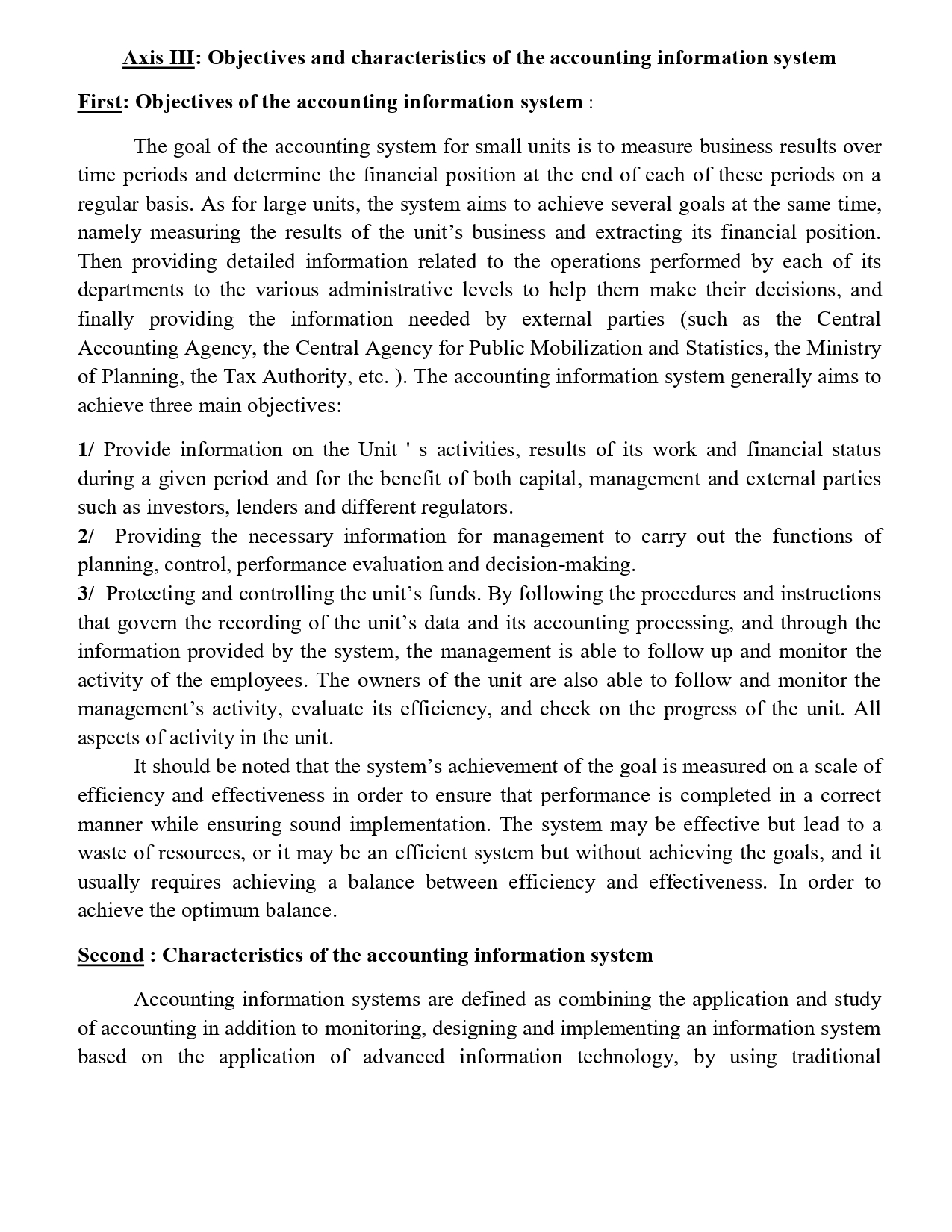 Axis III: Objectives and characteristics of the accounting information system

First: Objectives of the accounting information system :

The goal of the accounting system for small units is to measure business results over time periods and determine the financial position at the end of each of these periods on a regular basis. As for large units, the system aims to achieve several goals at the same time, namely measuring the results of the unit's business and extracting its financial position. Then providing detailed information related to the operations performed by each of its departments to the various administrative levels to help them make their decisions, and finally providing the information needed by external parties (such as the Central Accounting Agency, the Central Agency for Public Mobilization and Statistics, the Ministry of Planning, the Tax Authority, etc. ). The accounting information system generally aims to achieve three main objectives:

1/ Provide information on the Unit ' s activities, results of its work and financial status during a given period and for the benefit of both capital, management and external parties such as investors, lenders and different regulators.
2/ Providing the necessary information for management to carry out the functions of planning, control, performance evaluation and decision-making.
3/ Protecting and controlling the unit's funds. By following the procedures and instructions that govern the recording of the unit's data and its accounting processing, and through the information provided by the system, the management is able to follow up and monitor the activity of the employees. The owners of the unit are also able to follow and monitor the management's activity, evaluate its efficiency, and check on the progress of the unit. All aspects of activity in the unit.

It should be noted that the system's achievement of the goal is measured on a scale of efficiency and effectiveness in order to ensure that performance is completed in a correct manner while ensuring sound implementation. The system may be effective but lead to a waste of resources, or it may be an efficient system but without achieving the goals, and it usually requires achieving a balance between efficiency and effectiveness. In order to achieve the optimum balance.

Second : Characteristics of the accounting information system

Accounting information systems are defined as combining the application and study of accounting in addition to monitoring, designing and implementing an information system based on the application of advanced information technology, by using traditional